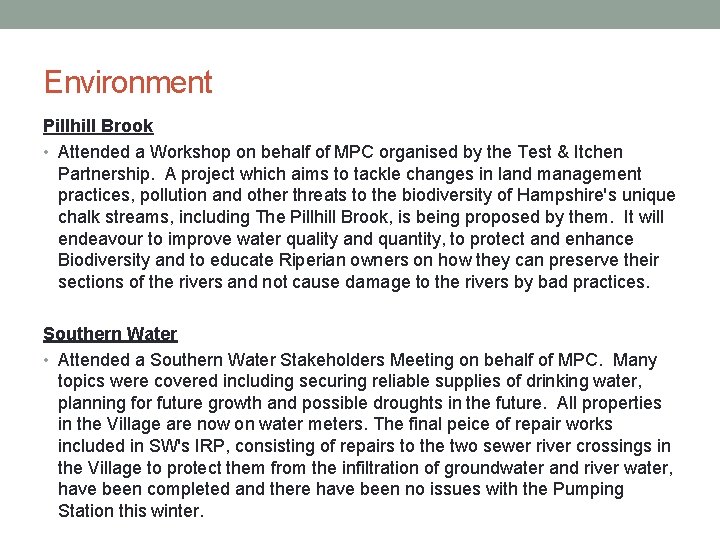 Environment

Pillhill Brook

• Attended a Workshop on behalf of MPC organised by the Test & Itchen Partnership. A project which aims to tackle changes in land management practices, pollution and other threats to the biodiversity of Hampshire's unique chalk streams, including The Pillhill Brook, is being proposed by them. It will endeavour to improve water quality and quantity, to protect and enhance Biodiversity and to educate Riperian owners on how they can preserve their sections of the rivers and not cause damage to the rivers by bad practices.

Southern Water

• Attended a Southern Water Stakeholders Meeting on behalf of MPC. Many topics were covered including securing reliable supplies of drinking water, planning for future growth and possible droughts in the future. All properties in the Village are now on water meters. The final peice of repair works included in SW's IRP, consisting of repairs to the two sewer river crossings in the Village to protect them from the infiltration of groundwater and river water, have been completed and there have been no issues with the Pumping Station this winter.